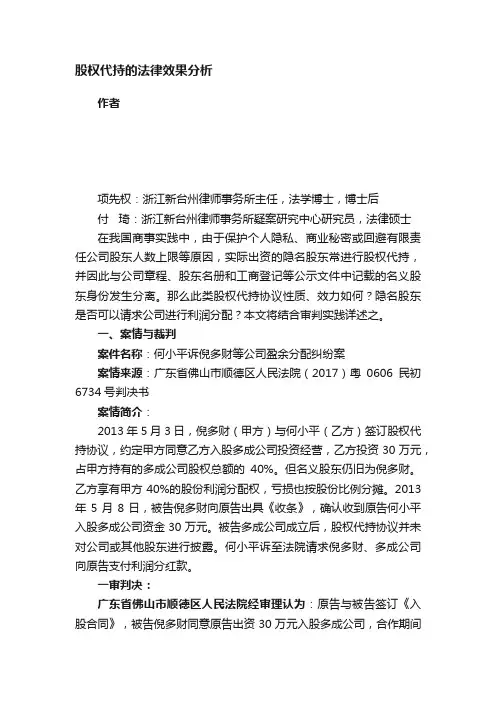 股权代持的法律效果分析

作者

项先权：浙江新台州律师事务所主任，法学博士，博士后

付　琦：浙江新台州律师事务所疑案研究中心研究员，法律硕士

在我国商事实践中，由于保护个人隐私、商业秘密或回避有限责任公司股东人数上限等原因，实际出资的隐名股东常进行股权代持，并因此与公司章程、股东名册和工商登记等公示文件中记载的名义股东身份发生分离。那么此类股权代持协议性质、效力如何？隐名股东是否可以请求公司进行利润分配？本文将结合审判实践详述之。

一、案情与裁判

案件名称：何小平诉倪多财等公司盈余分配纠纷案

案情来源：广东省佛山市顺德区人民法院（2017）粤 0606 民初 6734 号判决书

案情简介：

2013 年 5 月 3 日，倪多财（甲方）与何小平（乙方）签订股权代持协议，约定甲方同意乙方入股多成公司投资经营，乙方投资 30 万元，占甲方持有的多成公司股权总额的 40%。但名义股东仍旧为倪多财。乙方享有甲方 40%的股份利润分配权，亏损也按股份比例分摊。2013 年 5 月 8 日，被告倪多财向原告出具《收条》，确认收到原告何小平入股多成公司资金 30 万元。被告多成公司成立后，股权代持协议并未对公司或其他股东进行披露。何小平诉至法院请求倪多财、多成公司向原告支付利润分红款。

一审判决：

广东省佛山市顺德区人民法院经审理认为：原告与被告签订《入股合同》，被告倪多财同意原告出资 30 万元入股多成公司，合作期间